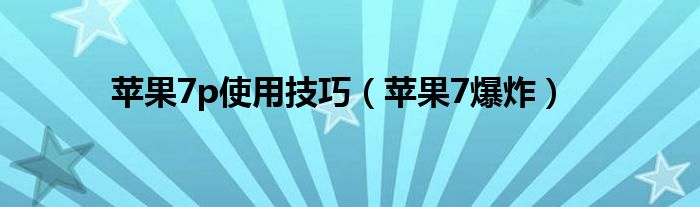 苹果7p使用技巧（苹果7爆炸）